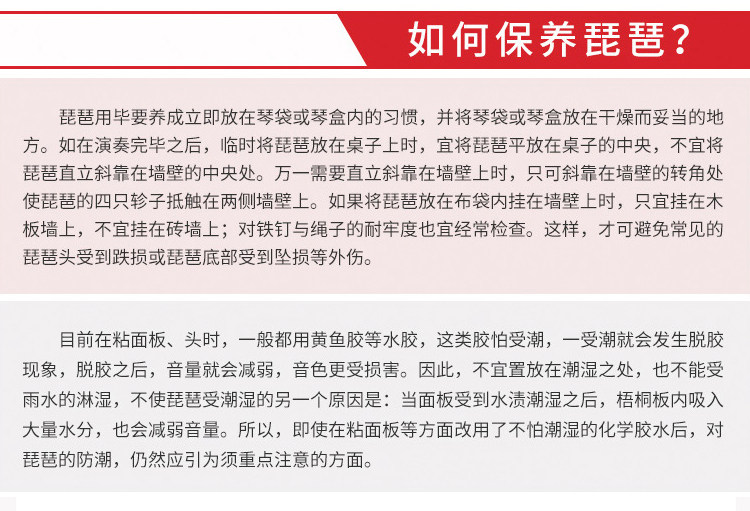 如何保养琵琶?

琵琶用毕要养成立即放在琴袋或琴盒内的习惯，并将琴袋或琴盒放在干燥而妥当的地方。如在演奏完毕之后，临时将琵琶放在桌子上时，宜将琵琶平放在桌子的中央，不宜将琵琶直立斜靠在墙壁的中央处。万一需要直立斜靠在墙壁上时，只可斜靠在墙壁的转角处使琵琶的四只轸子抵触在两侧墙壁上。如果将琵琶放在布袋内挂在墙壁上时，只宜挂在木板墙上，不宜挂在砖墙上；对铁钉与绳子的耐牢度也宜经常检查。这样，才可避免常见的琵琶头受到跌损或琵琶底部受到坠损等外伤。

目前在粘面板、头时，一般都用黄鱼胶等水胶，这类胶怕受潮，一受潮就会发生脱胶现象，脱胶之后，音量就会减弱，音色更受损害。因此，不宜置放在潮湿之处，也不能受雨水的淋湿，不使琵琶受潮湿的另一个原因是：当面板受到水渍潮湿之后，梧桐板内吸入大量水分，也会减弱音量。所以，即使在粘面板等方面改用了不怕潮湿的化学胶水后，对琵琶的防潮，仍然应引为须重点注意的方面。